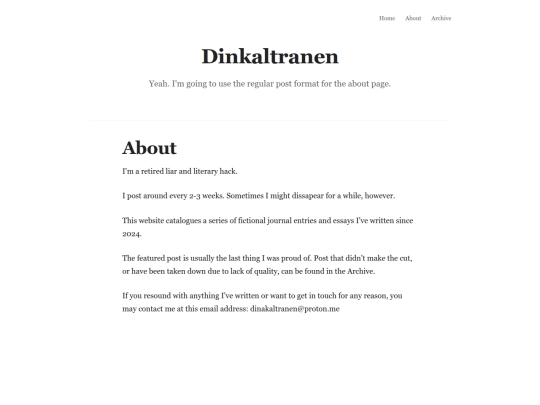 Home About Archive

Dinkaltranen

Yeah. I'm going to use the regular post format for the about page.

About

I'm a retired liar and literary hack.

I post around every 2-3 weeks. Sometimes I might dissapear for a while, however.

This website catalogues a series of fictional journal entries and essays I've written since 2024.

The featured post is usually the last thing I was proud of. Post that didn't make the cut, or have been taken down due to lack of quality, can be found in the Archive.

If you resound with anything I've written or want to get in touch for any reason, you may contact me at this email address: dinakaltranen@proton.me